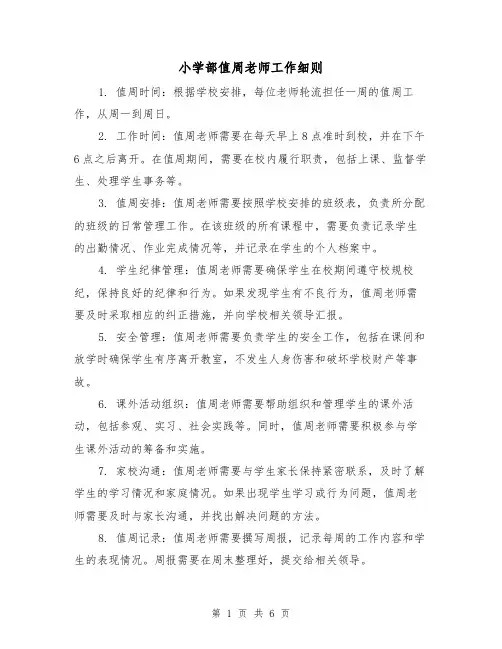 小学部值周老师工作细则

1. 值周时间：根据学校安排，每位老师轮流担任一周的值周工作，从周一到周日。

2. 工作时间：值周老师需要在每天早上8点准时到校，并在下午6点之后离开。在值周期间，需要在校内履行职责，包括上课、监督学生、处理学生事务等。

3. 值周安排：值周老师需要按照学校安排的班级表，负责所分配的班级的日常管理工作。在该班级的所有课程中，需要负责记录学生的出勤情况、作业完成情况等，并记录在学生的个人档案中。

4. 学生纪律管理：值周老师需要确保学生在校期间遵守校规校纪，保持良好的纪律和行为。如果发现学生有不良行为，值周老师需要及时采取相应的纠正措施，并向学校相关领导汇报。

5. 安全管理：值周老师需要负责学生的安全工作，包括在课间和放学时确保学生有序离开教室，不发生人身伤害和破坏学校财产等事故。

6. 课外活动组织：值周老师需要帮助组织和管理学生的课外活动，包括参观、实习、社会实践等。同时，值周老师需要积极参与学生课外活动的筹备和实施。

7. 家校沟通：值周老师需要与学生家长保持紧密联系，及时了解学生的学习情况和家庭情况。如果出现学生学习或行为问题，值周老师需要及时与家长沟通，并找出解决问题的方法。

8. 值周记录：值周老师需要撰写周报，记录每周的工作内容和学生的表现情况。周报需要在周末整理好，提交给相关领导。

第 1 页 共 6 页